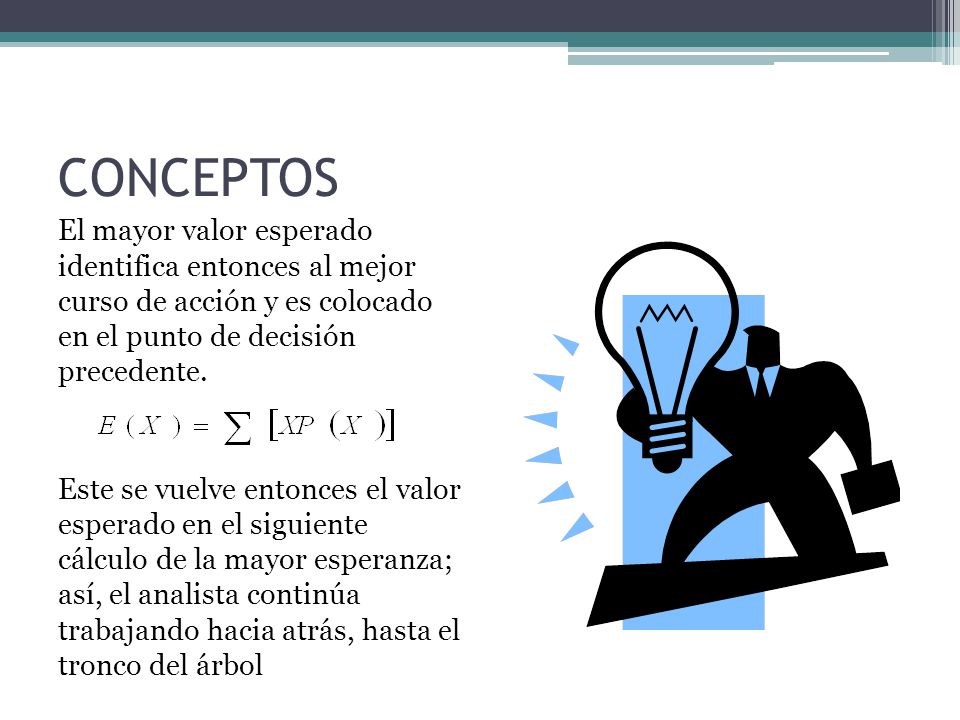 CONCEPTOS

El mayor valor esperado identifica entonces al mejor curso de acción y es colocado en el punto de decisión precedente.

$E(X) = \sum [XP(X)]$

Este se vuelve entonces el valor esperado en el siguiente cálculo de la mayor esperanza; así, el analista continúa trabajando hacia atrás, hasta el tronco del árbol